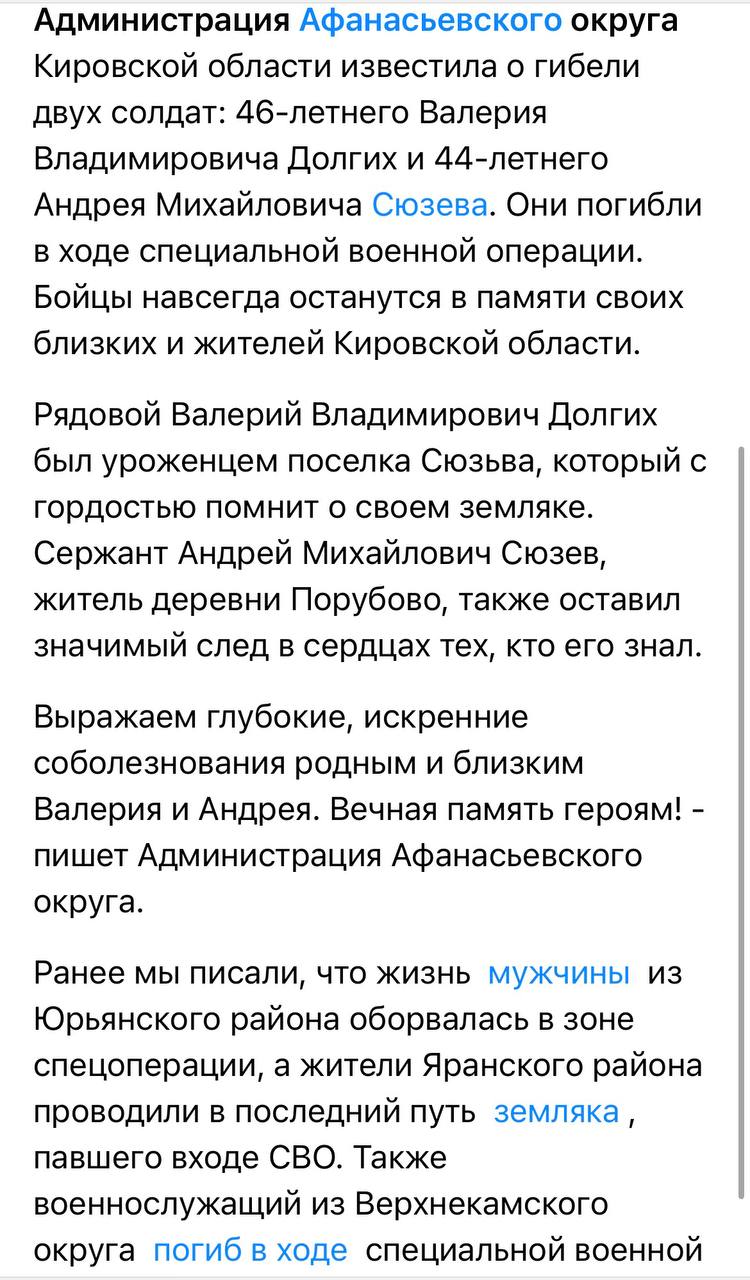 Администрация Афанасьевского округа Кировской области известила о гибели двух солдат: 46-летнего Валерия Владимировича Долгих и 44-летнего Андрея Михайловича Сюзева. Они погибли в ходе специальной военной операции. Бойцы навсегда останутся в памяти своих близких и жителей Кировской области.

Рядовой Валерий Владимирович Долгих был уроженцем поселка Сюзьва, который с гордостью помнит о своем земляке. Сержант Андрей Михайлович Сюзев, житель деревни Порубово, также оставил значимый след в сердцах тех, кто его знал.

Выражаем глубокие, искренние соболезнования родным и близким Валерия и Андрея. Вечная память героям! - пишет Администрация Афанасьевского округа.

Ранее мы писали, что жизнь мужчины из Юрьянского района оборвалась в зоне спецоперации, а жители Яранского района проводили в последний путь земляка , павшего входе СВО. Также военнослужащий из Верхнекамского округа погиб в ходе специальной военной